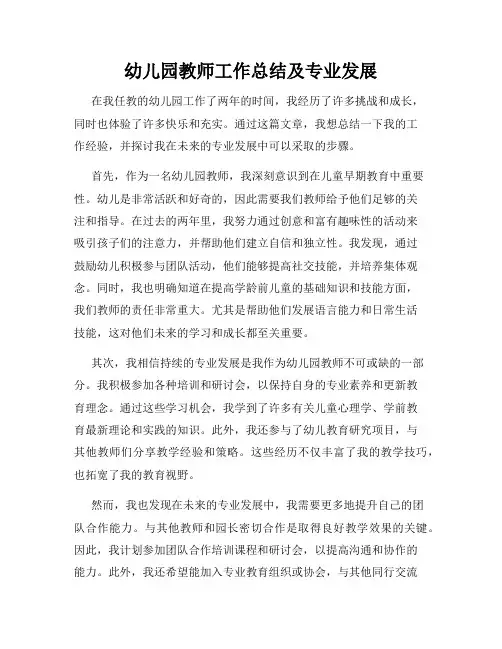 幼儿园教师工作总结及专业发展

在我任教的幼儿园工作了两年的时间，我经历了许多挑战和成长，同时也体验了许多快乐和充实。通过这篇文章，我想总结一下我的工作经验，并探讨我在未来的专业发展中可以采取的步骤。

首先，作为一名幼儿园教师，我深刻意识到在儿童早期教育中重要性。幼儿是非常活跃和好奇的，因此需要我们教师给予他们足够的关注和指导。在过去的两年里，我努力通过创意和富有趣味性的活动来吸引孩子们的注意力，并帮助他们建立自信和独立性。我发现，通过鼓励幼儿积极参与团队活动，他们能够提高社交技能，并培养集体观念。同时，我也明确知道在提高学龄前儿童的基础知识和技能方面，我们教师的责任非常重大。尤其是帮助他们发展语言能力和日常生活技能，这对他们未来的学习和成长都至关重要。

其次，我相信持续的专业发展是我作为幼儿园教师不可或缺的一部分。我积极参加各种培训和研讨会，以保持自身的专业素养和更新教育理念。通过这些学习机会，我学到了许多有关儿童心理学、学前教育最新理论和实践的知识。此外，我还参与了幼儿教育研究项目，与其他教师们分享教学经验和策略。这些经历不仅丰富了我的教学技巧，也拓宽了我的教育视野。

然而，我也发现在未来的专业发展中，我需要更多地提升自己的团队合作能力。与其他教师和园长密切合作是取得良好教学效果的关键。因此，我计划参加团队合作培训课程和研讨会，以提高沟通和协作的能力。此外，我还希望能加入专业教育组织或协会，与其他同行交流